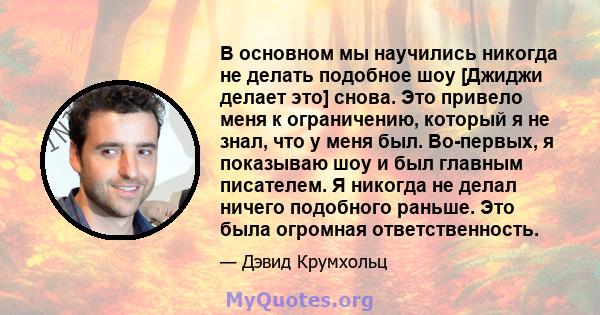 В основном мы научились никогда не делать подобное шоу [Джиджи делает это] снова. Это привело меня к ограничению, который я не знал, что у меня был. Во-первых, я показываю шоу и был главным писателем. Я никогда не делал ничего подобного раньше. Это была огромная ответственность.

— Дэвид Крумхольц

MyQuotes.org